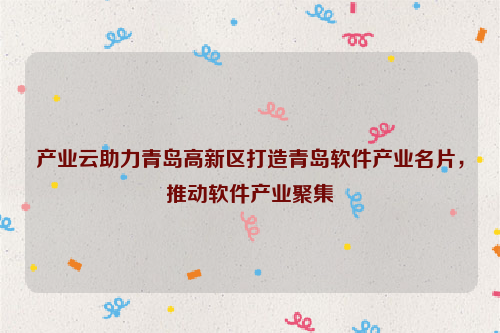 产业云助力青岛高新区打造青岛软件产业名片，推动软件产业聚集